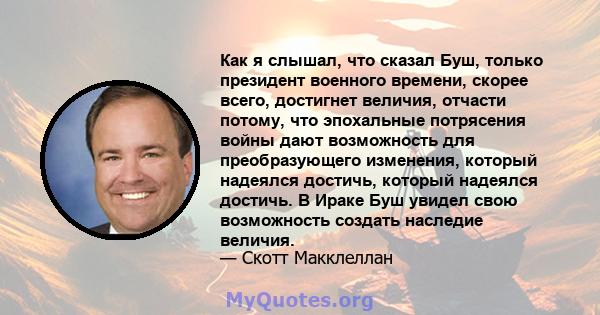 Как я слышал, что сказал Буш, только президент военного времени, скорее всего, достигнет величия, отчасти потому, что эпохальные потрясения войны дают возможность для преобразующего изменения, который надеялся достичь, который надеялся достичь. В Ираке Буш увидел свою возможность создать наследие величия.
— Скотт Макклеллан

MyQuotes.org